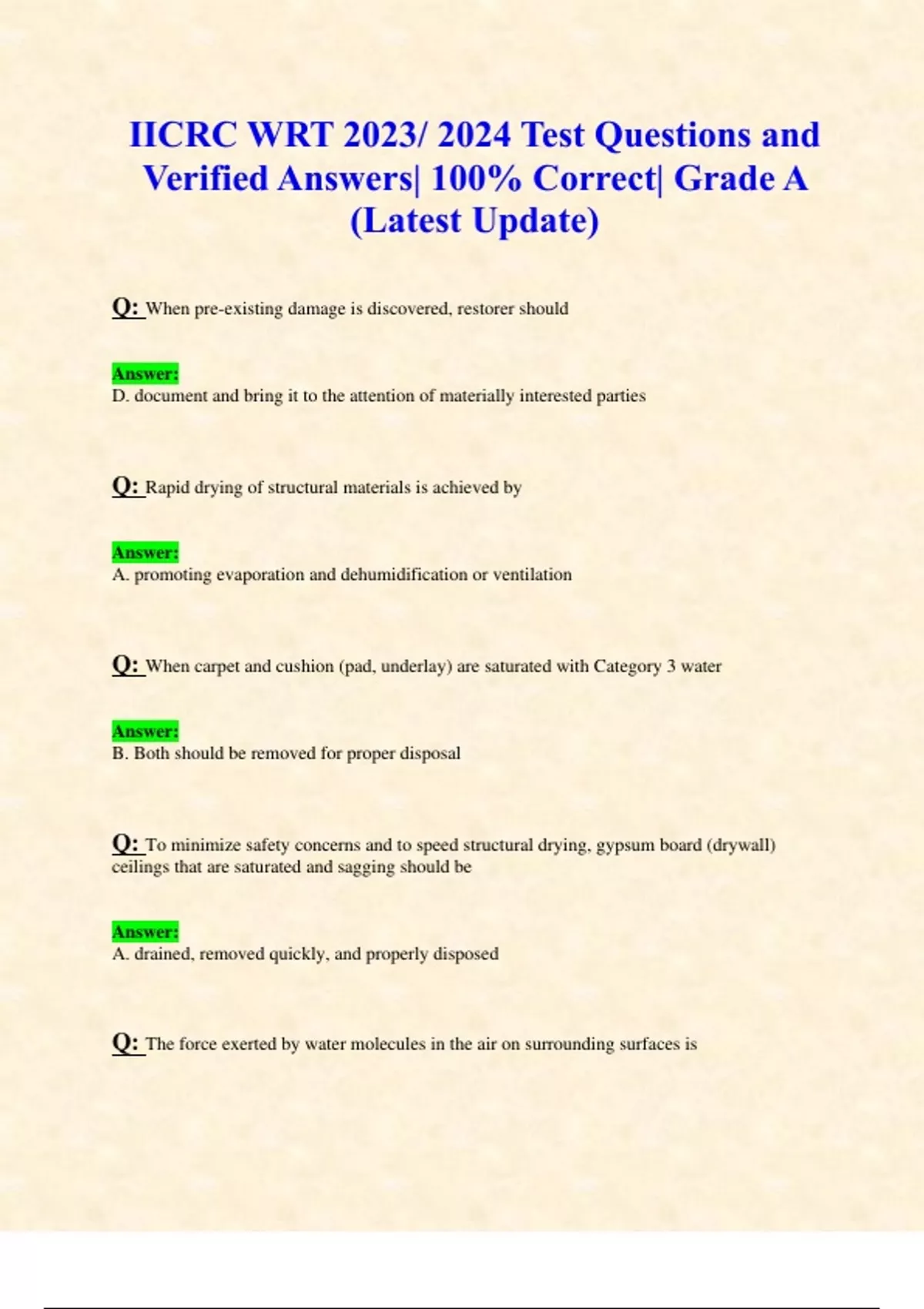 IICRC WRT 2023/ 2024 Test Questions and Verified Answers| 100% Correct| Grade A (Latest Update)

Q: When pre-existing damage is discovered, restorer should

Answer:
D. document and bring it to the attention of materially interested parties

Q: Rapid drying of structural materials is achieved by

Answer:
A. promoting evaporation and dehumidification or ventilation

Q: When carpet and cushion (pad, underlay) are saturated with Category 3 water

Answer:
B. Both should be removed for proper disposal

Q: To minimize safety concerns and to speed structural drying, gypsum board (drywall) ceilings that are saturated and sagging should be

Answer:
A. drained, removed quickly, and properly disposed

Q: The force exerted by water molecules in the air on surrounding surfaces is